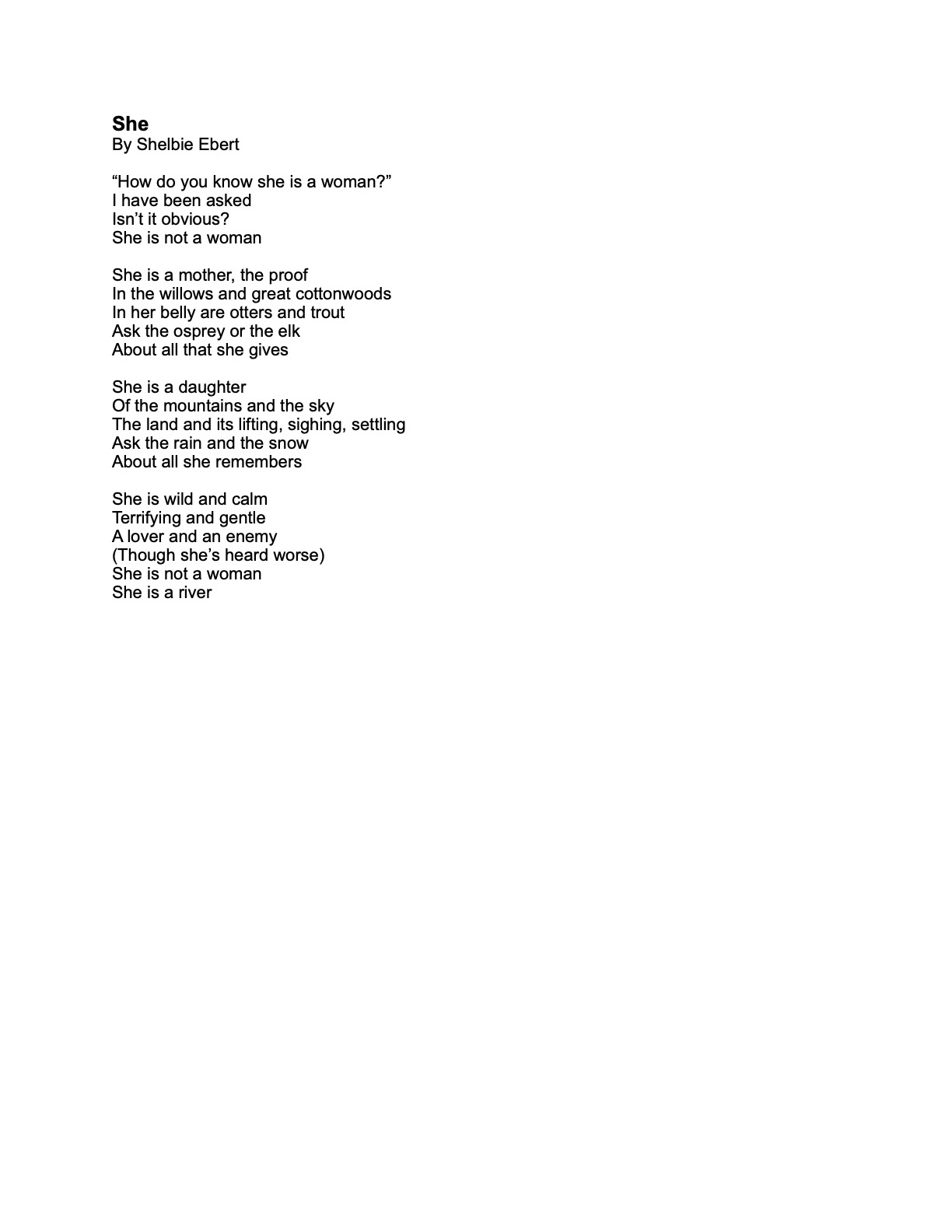 She
By Shelbie Ebert

“How do you know she is a woman?”
I have been asked
Isn’t it obvious?
She is not a woman

She is a mother, the proof
In the willows and great cottonwoods
In her belly are otters and trout
Ask the osprey or the elk
About all that she gives

She is a daughter
Of the mountains and the sky
The land and its lifting, sighing, settling
Ask the rain and the snow
About all she remembers

She is wild and calm
Terrifying and gentle
A lover and an enemy
(Though she’s heard worse)
She is not a woman
She is a river